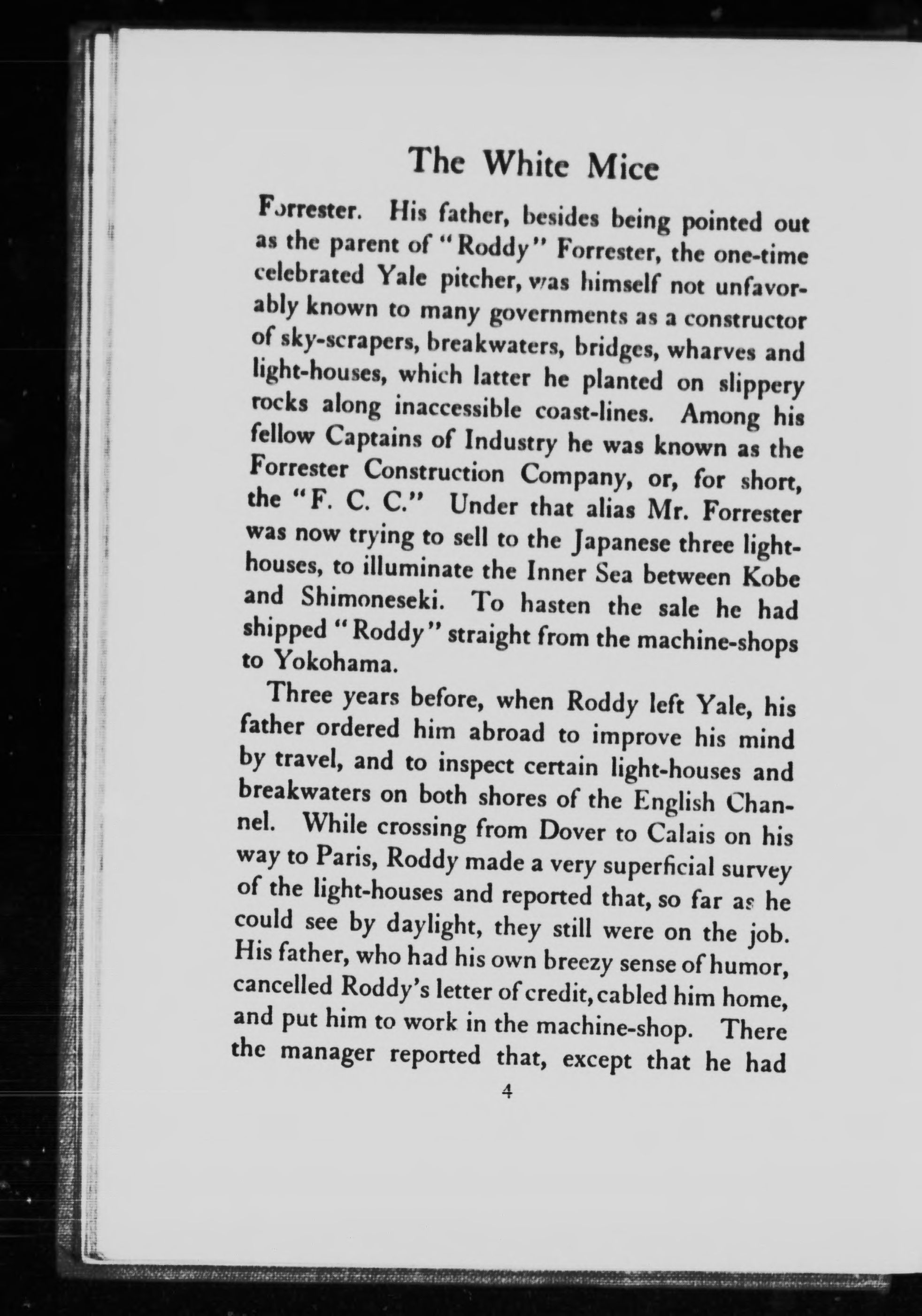 The White Mice

Forrester. His father, besides being pointed out as the parent of "Roddy" Forrester, the one-time celebrated Yale pitcher, was himself not unfavorably known to many governments as a constructor of sky-scrapers, breakwaters, bridges, wharves and light-houses, which latter he planted on slippery rocks along inaccessible coast-lines. Among his fellow Captains of Industry he was known as the Forrester Construction Company, or, for short, the "F. C. C." Under that alias Mr. Forrester was now trying to sell to the Japanese three light-houses, to illuminate the Inner Sea between Kobe and Shimoneseki. To hasten the sale he had shipped "Roddy" straight from the machine-shops to Yokohama.

Three years before, when Roddy left Yale, his father ordered him abroad to improve his mind by travel, and to inspect certain light-houses and breakwaters on both shores of the English Channel. While crossing from Dover to Calais on his way to Paris, Roddy made a very superficial survey of the light-houses and reported that, so far as he could see by daylight, they still were on the job. His father, who had his own breezy sense of humor, cancelled Roddy's letter of credit, cabled him home, and put him to work in the machine-shop. There the manager reported that, except that he had

4